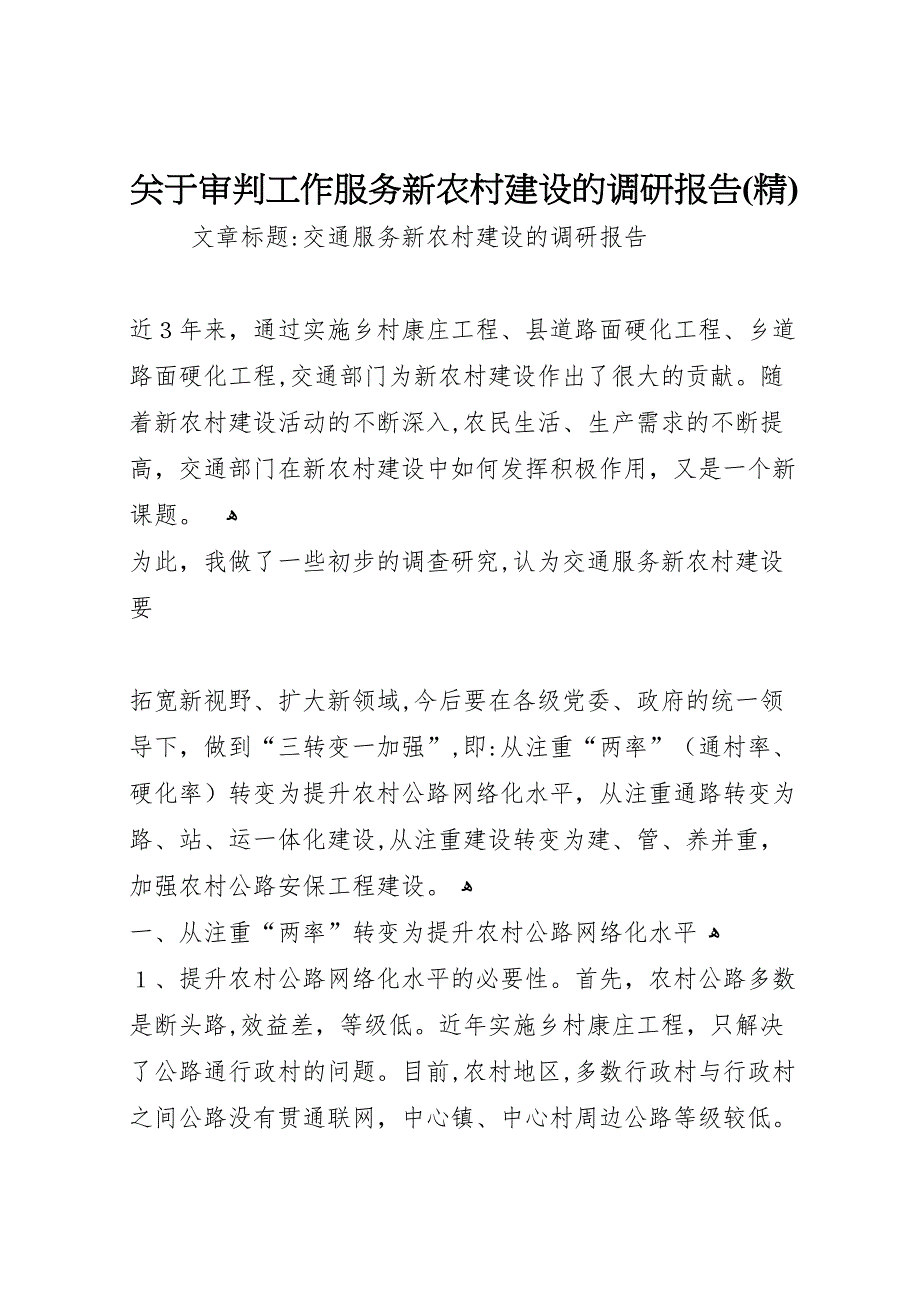 关于审判工作服务新农村建设的调研报告(精)

文章标题:交通服务新农村建设的调研报告

近３年来，通过实施乡村康庄工程、县道路面硬化工程、乡道路面硬化工程,交通部门为新农村建设作出了很大的贡献。随着新农村建设活动的不断深入,农民生活、生产需求的不断提高，交通部门在新农村建设中如何发挥积极作用，又是一个新课题。

为此，我做了一些初步的调查研究,认为交通服务新农村建设要

拓宽新视野、扩大新领域,今后要在各级党委、政府的统一领导下，做到“三转变一加强”,即:从注重“两率”（通村率、硬化率）转变为提升农村公路网络化水平，从注重通路转变为路、站、运一体化建设,从注重建设转变为建、管、养并重，加强农村公路安保工程建设。

一、从注重“两率”转变为提升农村公路网络化水平

１、提升农村公路网络化水平的必要性。首先，农村公路多数是断头路,效益差，等级低。近年实施乡村康庄工程，只解决了公路通行政村的问题。目前,农村地区,多数行政村与行政村之间公路没有贯通联网，中心镇、中心村周边公路等级较低。